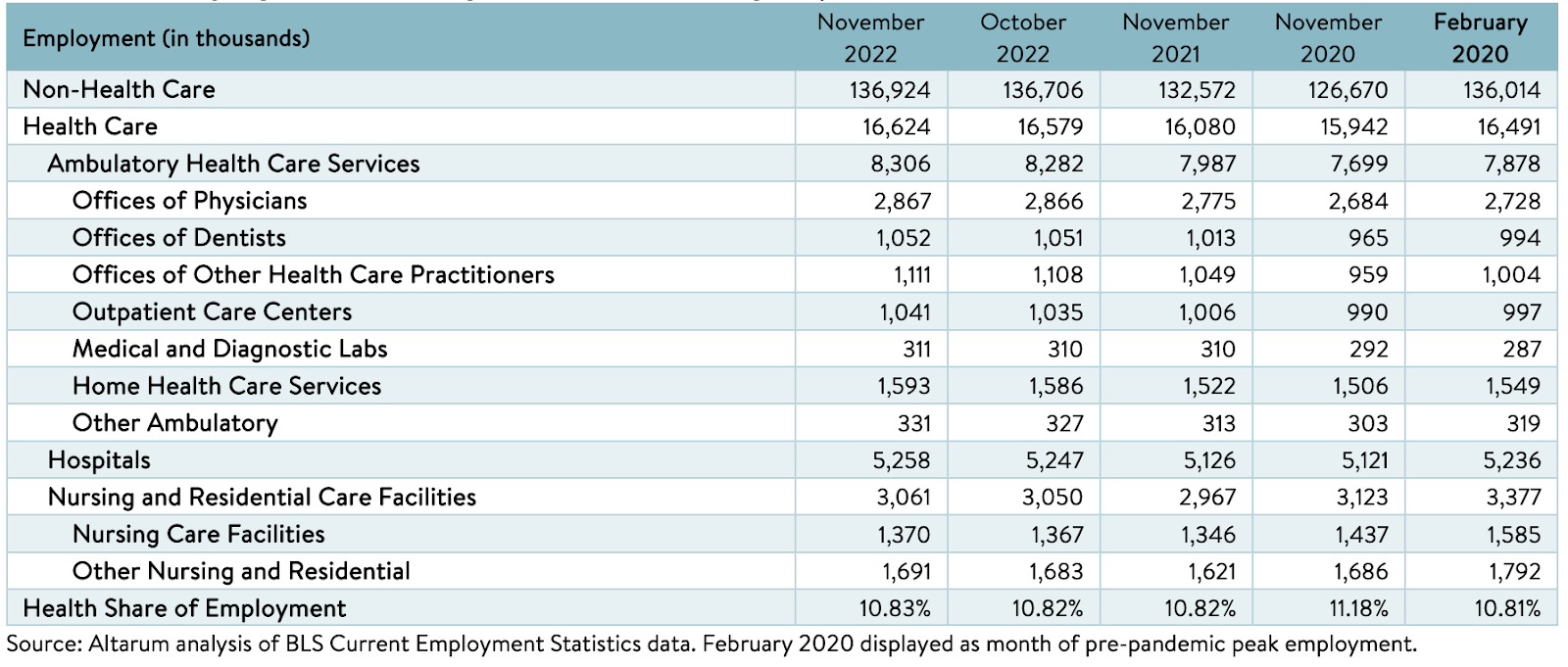 | Employment (in thousands) | November 2022 | October 2022 | November 2021 | November 2020 | February 2020 |
|---|---|---|---|---|---|
| Non-Health Care | 136,924 | 136,706 | 132,572 | 126,670 | 136,014 |
| Health Care | 16,624 | 16,579 | 16,080 | 15,942 | 16,491 |
| Ambulatory Health Care Services | 8,306 | 8,282 | 7,987 | 7,699 | 7,878 |
| Offices of Physicians | 2,867 | 2,866 | 2,775 | 2,684 | 2,728 |
| Offices of Dentists | 1,052 | 1,051 | 1,013 | 965 | 994 |
| Offices of Other Health Care Practitioners | 1,111 | 1,108 | 1,049 | 959 | 1,004 |
| Outpatient Care Centers | 1,041 | 1,035 | 1,006 | 990 | 997 |
| Medical and Diagnostic Labs | 311 | 310 | 310 | 292 | 287 |
| Home Health Care Services | 1,593 | 1,586 | 1,522 | 1,506 | 1,549 |
| Other Ambulatory | 331 | 327 | 313 | 303 | 319 |
| Hospitals | 5,258 | 5,247 | 5,126 | 5,121 | 5,236 |
| Nursing and Residential Care Facilities | 3,061 | 3,050 | 2,967 | 3,123 | 3,377 |
| Nursing Care Facilities | 1,370 | 1,367 | 1,346 | 1,437 | 1,585 |
| Other Nursing and Residential | 1,691 | 1,683 | 1,621 | 1,686 | 1,792 |
| Health Share of Employment | 10.83% | 10.82% | 10.82% | 11.18% | 10.81% |

Source: Altarum analysis of BLS Current Employment Statistics data. February 2020 displayed as month of pre-pandemic peak employment.